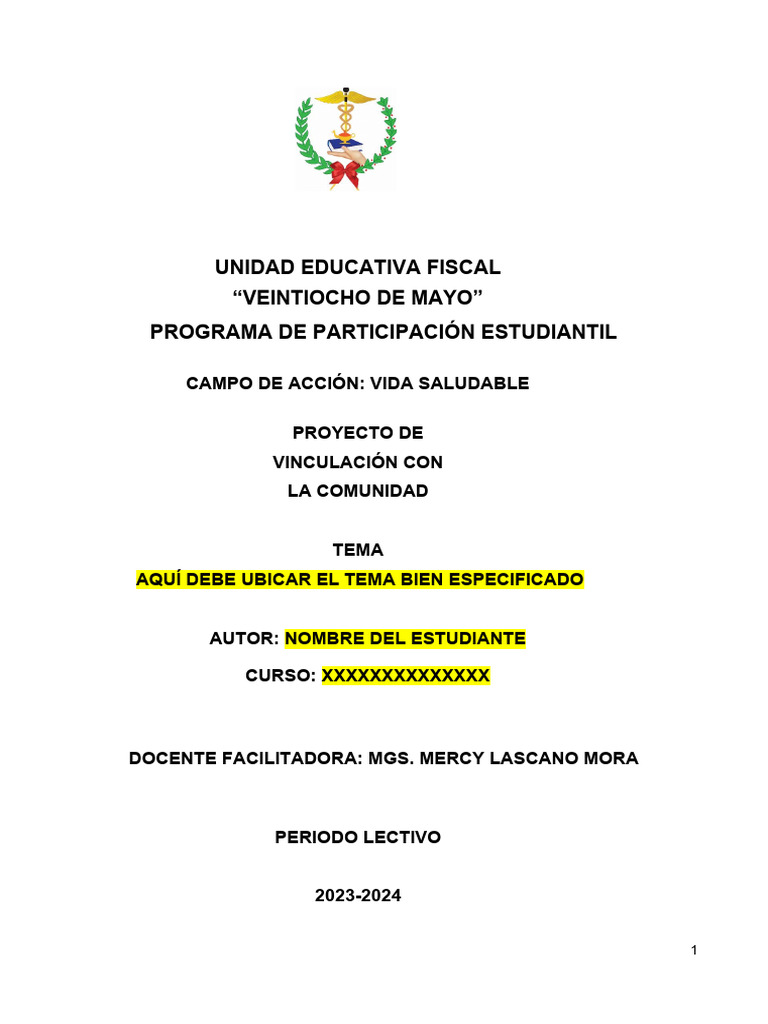 UNIDAD EDUCATIVA FISCAL
“VEINTIOCHO DE MAYO”
PROGRAMA DE PARTICIPACIÓN ESTUDIANTIL

CAMPO DE ACCIÓN: VIDA SALUDABLE

PROYECTO DE
VINCULACIÓN CON
LA COMUNIDAD

TEMA
AQUÍ DEBE UBICAR EL TEMA BIEN ESPECIFICADO

AUTOR: NOMBRE DEL ESTUDIANTE

CURSO: XXXXXXXXXXXXXX

DOCENTE FACILITADORA: MGS. MERCY LASCANO MORA

PERIODO LECTIVO

2023-2024

1